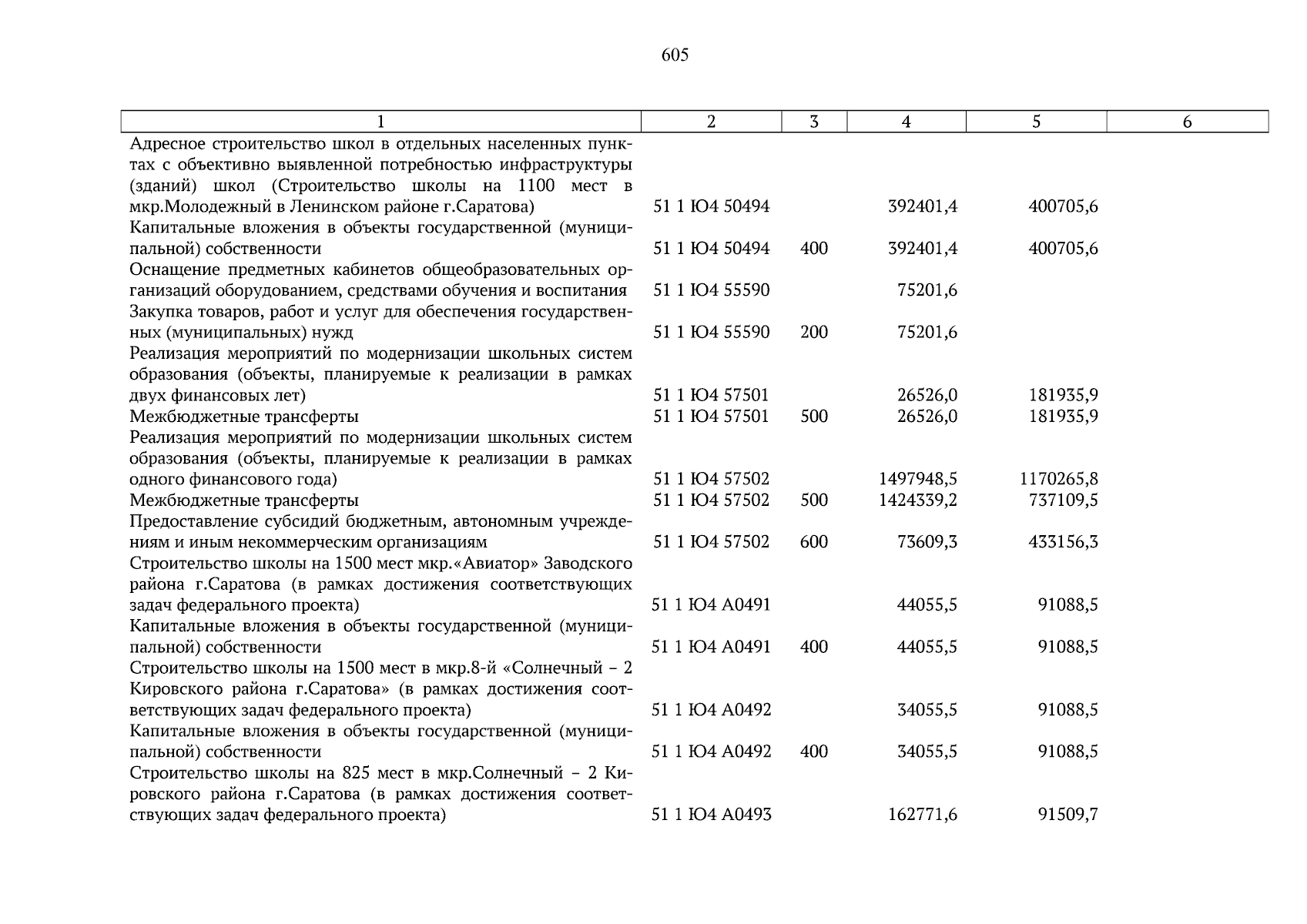 605

| 1 | 2 | 3 | 4 | 5 | 6 |
|---|---|---|---|---|---|
| Адресное строительство школ в отдельных населенных пунктах с объективно выявленной потребностью инфраструктуры (зданий) школ (Строительство школы на 1100 мест в мкр.Молодежный в Ленинском районе г.Саратова) | 51 1 Ю4 50494 | | 392401,4 | 400705,6 | |
| Капитальные вложения в объекты государственной (муниципальной) собственности | 51 1 Ю4 50494 | 400 | 392401,4 | 400705,6 | |
| Оснащение предметных кабинетов общеобразовательных организаций оборудованием, средствами обучения и воспитания | 51 1 Ю4 55590 | | 75201,6 | | |
| Закупка товаров, работ и услуг для обеспечения государственных (муниципальных) нужд | 51 1 Ю4 55590 | 200 | 75201,6 | | |
| Реализация мероприятий по модернизации школьных систем образования (объекты, планируемые к реализации в рамках двух финансовых лет) | 51 1 Ю4 57501 | | 26526,0 | 181935,9 | |
| Межбюджетные трансферты | 51 1 Ю4 57501 | 500 | 26526,0 | 181935,9 | |
| Реализация мероприятий по модернизации школьных систем образования (объекты, планируемые к реализации в рамках одного финансового года) | 51 1 Ю4 57502 | | 1497948,5 | 1170265,8 | |
| Межбюджетные трансферты | 51 1 Ю4 57502 | 500 | 1424339,2 | 737109,5 | |
| Предоставление субсидий бюджетным, автономным учреждениям и иным некоммерческим организациям | 51 1 Ю4 57502 | 600 | 73609,3 | 433156,3 | |
| Строительство школы на 1500 мест мкр.«Авиатор» Заводского района г.Саратова (в рамках достижения соответствующих задач федерального проекта) | 51 1 Ю4 А0491 | | 44055,5 | 91088,5 | |
| Капитальные вложения в объекты государственной (муниципальной) собственности | 51 1 Ю4 А0491 | 400 | 44055,5 | 91088,5 | |
| Строительство школы на 1500 мест в мкр.8-й «Солнечный – 2 Кировского района г.Саратова» (в рамках достижения соответствующих задач федерального проекта) | 51 1 Ю4 А0492 | | 34055,5 | 91088,5 | |
| Капитальные вложения в объекты государственной (муниципальной) собственности | 51 1 Ю4 А0492 | 400 | 34055,5 | 91088,5 | |
| Строительство школы на 825 мест в мкр.Солнечный – 2 Кировского района г.Саратова (в рамках достижения соответствующих задач федерального проекта) | 51 1 Ю4 А0493 | | 162771,6 | 91509,7 | |